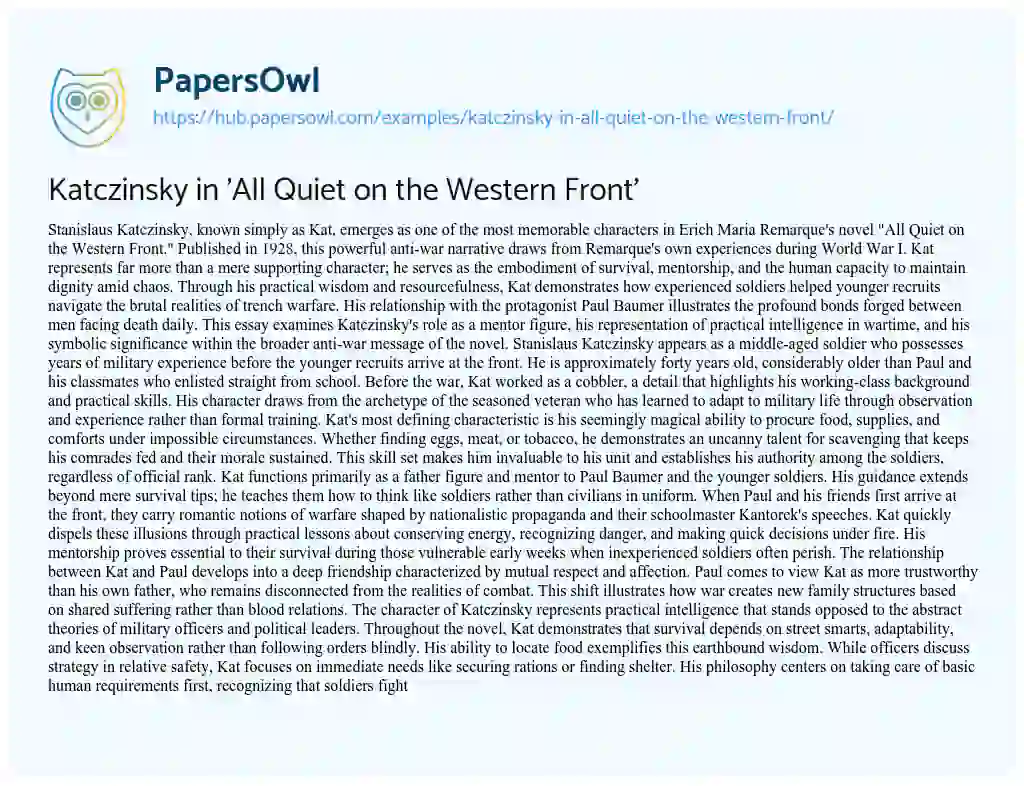 PapersOwl

https://hub.papersowl.com/examples/katczinsky-in-all-quiet-on-the-western-front/

Katczinsky in 'All Quiet on the Western Front'

Stanislaus Katczinsky, known simply as Kat, emerges as one of the most memorable characters in Erich Maria Remarque's novel "All Quiet on the Western Front." Published in 1928, this powerful anti-war narrative draws from Remarque's own experiences during World War I. Kat represents far more than a mere supporting character; he serves as the embodiment of survival, mentorship, and the human capacity to maintain dignity amid chaos. Through his practical wisdom and resourcefulness, Kat demonstrates how experienced soldiers helped younger recruits navigate the brutal realities of trench warfare. His relationship with the protagonist Paul Baumer illustrates the profound bonds forged between men facing death daily. This essay examines Katczinsky's role as a mentor figure, his representation of practical intelligence in wartime, and his symbolic significance within the broader anti-war message of the novel. Stanislaus Katczinsky appears as a middle-aged soldier who possesses years of military experience before the younger recruits arrive at the front. He is approximately forty years old, considerably older than Paul and his classmates who enlisted straight from school. Before the war, Kat worked as a cobbler, a detail that highlights his working-class background and practical skills. His character draws from the archetype of the seasoned veteran who has learned to adapt to military life through observation and experience rather than formal training. Kat's most defining characteristic is his seemingly magical ability to procure food, supplies, and comforts under impossible circumstances. Whether finding eggs, meat, or tobacco, he demonstrates an uncanny talent for scavenging that keeps his comrades fed and their morale sustained. This skill set makes him invaluable to his unit and establishes his authority among the soldiers, regardless of official rank. Kat functions primarily as a father figure and mentor to Paul Baumer and the younger soldiers. His guidance extends beyond mere survival tips; he teaches them how to think like soldiers rather than civilians in uniform. When Paul and his friends first arrive at the front, they carry romantic notions of warfare shaped by nationalistic propaganda and their schoolmaster Kantorek's speeches. Kat quickly dispels these illusions through practical lessons about conserving energy, recognizing danger, and making quick decisions under fire. His mentorship proves essential to their survival during those vulnerable early weeks when inexperienced soldiers often perish. The relationship between Kat and Paul develops into a deep friendship characterized by mutual respect and affection. Paul comes to view Kat as more trustworthy than his own father, who remains disconnected from the realities of combat. This shift illustrates how war creates new family structures based on shared suffering rather than blood relations. The character of Katczinsky represents practical intelligence that stands opposed to the abstract theories of military officers and political leaders. Throughout the novel, Kat demonstrates that survival depends on street smarts, adaptability, and keen observation rather than following orders blindly. His ability to locate food exemplifies this earthbound wisdom. While officers discuss strategy in relative safety, Kat focuses on immediate needs like securing rations or finding shelter. His philosophy centers on taking care of basic human requirements first, recognizing that soldiers fight